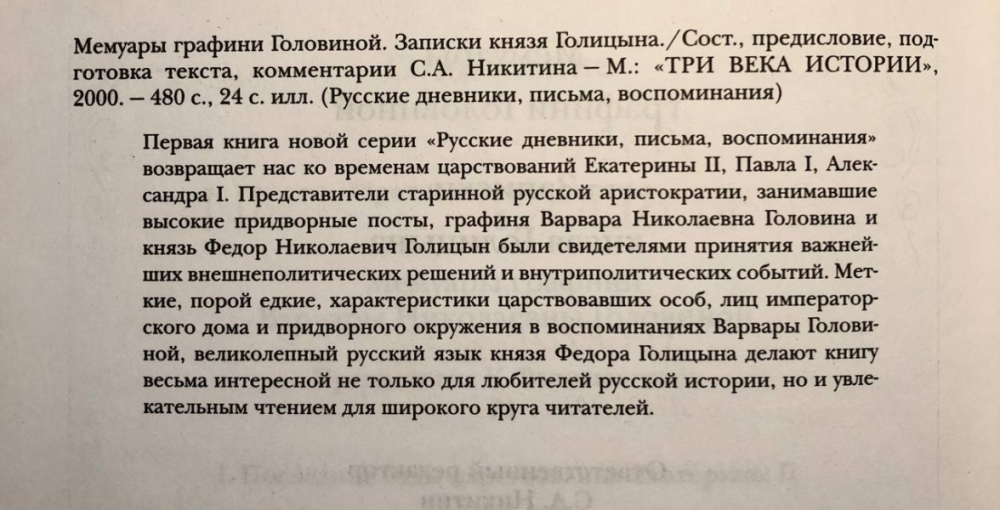 Мемуары графини Головиной. Записки князя Голицына./Сост., предисловие, подготовка текста, комментарии С.А. Никитина – М.: «ТРИ ВЕКА ИСТОРИИ», 2000. – 480 с., 24 с. илл. (Русские дневники, письма, воспоминания)

Первая книга новой серии «Русские дневники, письма, воспоминания» возвращает нас ко временам царствований Екатерины II, Павла I, Александра I. Представители старинной русской аристократии, занимавшие высокие придворные посты, графиня Варвара Николаевна Головина и князь Федор Николаевич Голицын были свидетелями принятия важнейших внешнеполитических решений и внутриполитических событий. Меткие, порой едкие, характеристики царствовавших особ, лиц императорского дома и придворного окружения в воспоминаниях Варвары Головиной, великолепный русский язык князя Федора Голицына делают книгу весьма интересной не только для любителей русской истории, но и увлекательным чтением для широкого круга читателей.